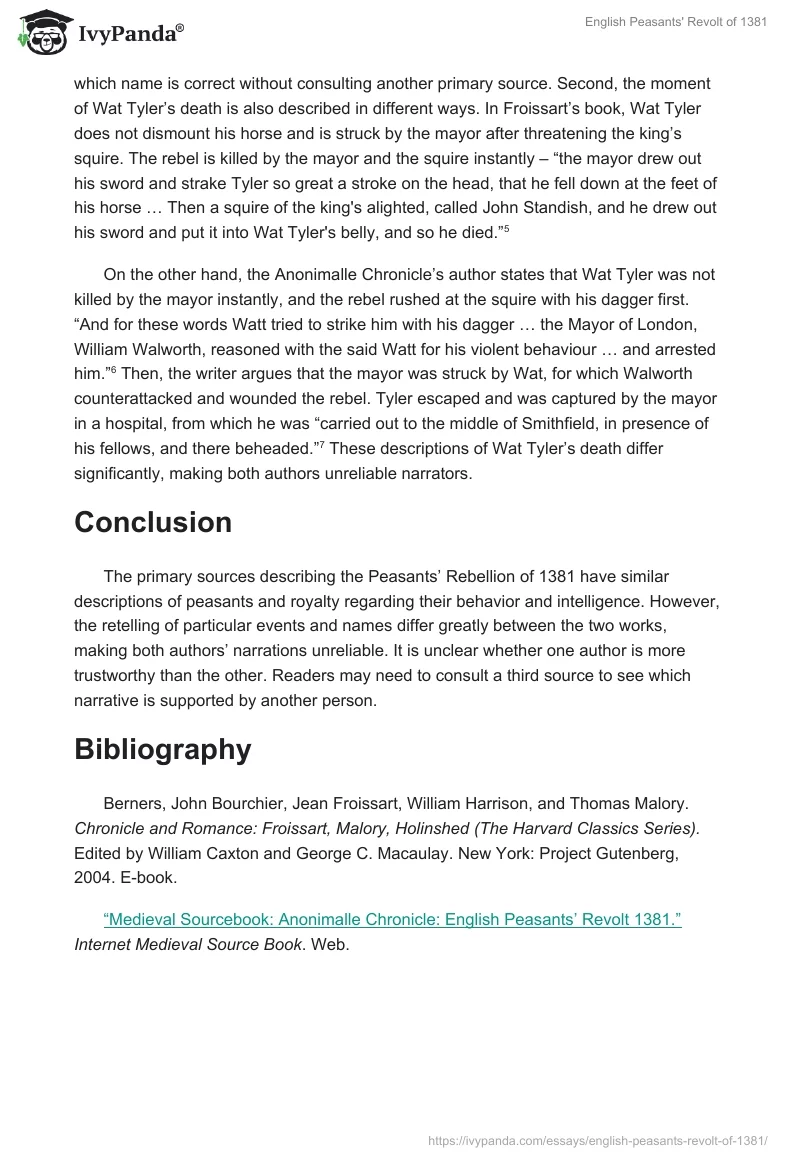 IvyPanda®

English Peasants' Revolt of 1381

which name is correct without consulting another primary source. Second, the moment of Wat Tyler's death is also described in different ways. In Froissart's book, Wat Tyler does not dismount his horse and is struck by the mayor after threatening the king's squire. The rebel is killed by the mayor and the squire instantly – "the mayor drew out his sword and strake Tyler so great a stroke on the head, that he fell down at the feet of his horse … Then a squire of the king's alighted, called John Standish, and he drew out his sword and put it into Wat Tyler's belly, and so he died."$^5$

On the other hand, the Anonimalle Chronicle's author states that Wat Tyler was not killed by the mayor instantly, and the rebel rushed at the squire with his dagger first. "And for these words Watt tried to strike him with his dagger … the Mayor of London, William Walworth, reasoned with the said Watt for his violent behaviour … and arrested him."$^6$ Then, the writer argues that the mayor was struck by Wat, for which Walworth counterattacked and wounded the rebel. Tyler escaped and was captured by the mayor in a hospital, from which he was "carried out to the middle of Smithfield, in presence of his fellows, and there beheaded."$^7$ These descriptions of Wat Tyler's death differ significantly, making both authors unreliable narrators.

Conclusion

The primary sources describing the Peasants' Rebellion of 1381 have similar descriptions of peasants and royalty regarding their behavior and intelligence. However, the retelling of particular events and names differ greatly between the two works, making both authors' narrations unreliable. It is unclear whether one author is more trustworthy than the other. Readers may need to consult a third source to see which narrative is supported by another person.

Bibliography

Berners, John Bourchier, Jean Froissart, William Harrison, and Thomas Malory. Chronicle and Romance: Froissart, Malory, Holinshed (The Harvard Classics Series). Edited by William Caxton and George C. Macaulay. New York: Project Gutenberg, 2004. E-book.

"Medieval Sourcebook: Anonimalle Chronicle: English Peasants' Revolt 1381." Internet Medieval Source Book. Web.

https://ivypanda.com/essays/english-peasants-revolt-of-1381/